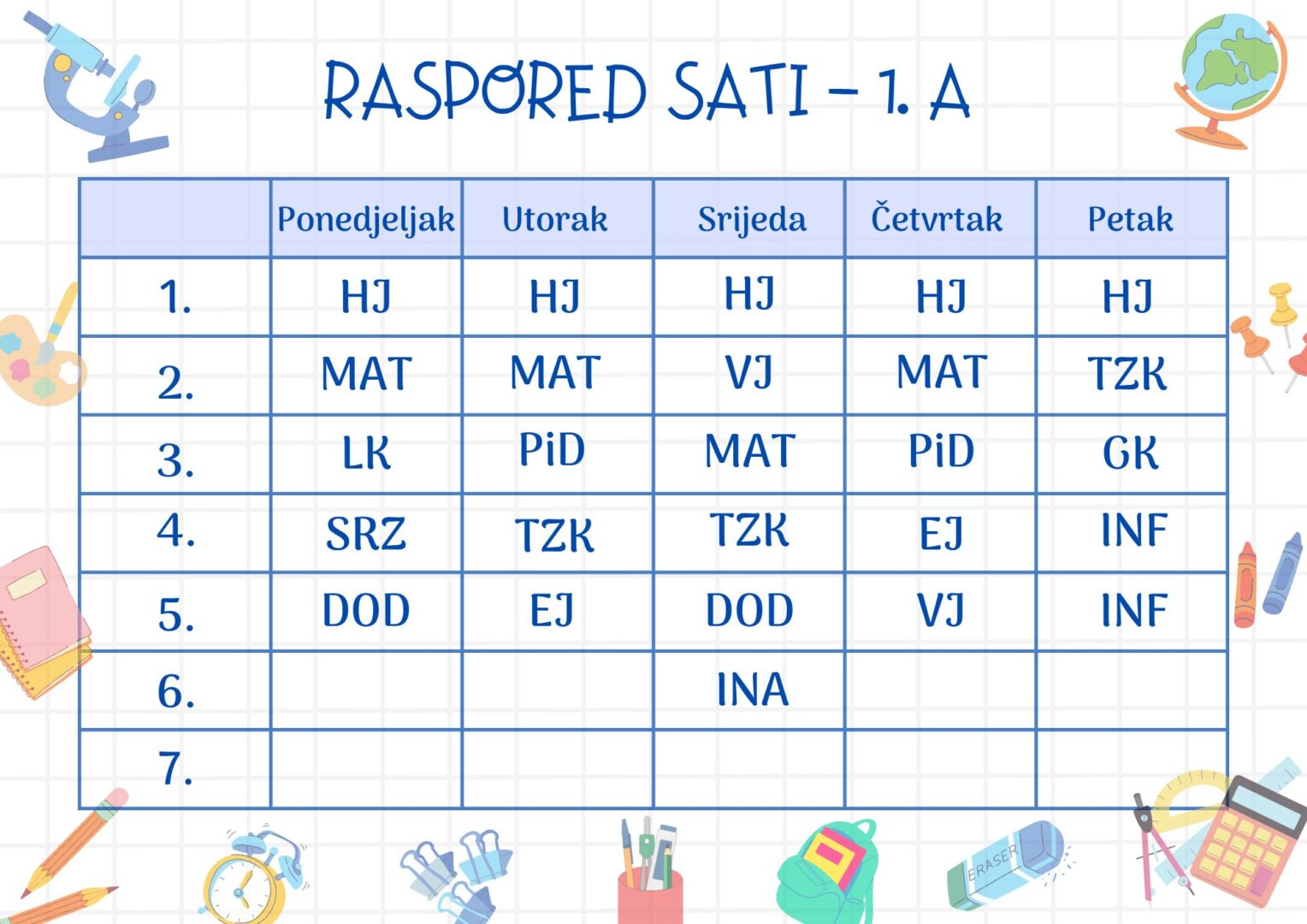 RASPORED SATI – 1. A

| | Ponedjeljak | Utorak | Srijeda | Četvrtak | Petak |
|---|---|---|---|---|---|
| 1. | HJ | HJ | HJ | HJ | HJ |
| 2. | MAT | MAT | VJ | MAT | TZK |
| 3. | LK | PiD | MAT | PiD | GK |
| 4. | SRZ | TZK | TZK | EJ | INF |
| 5. | DOD | EJ | DOD | VJ | INF |
| 6. | | | INA | | |
| 7. | | | | | |

ERASER